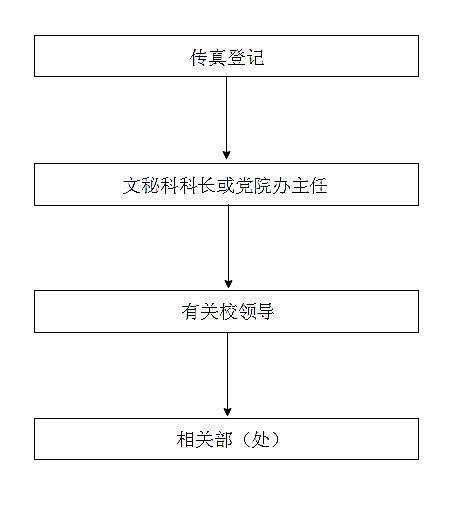 传真登记

文秘科科长或党院办主任

有关校领导

相关部（处）